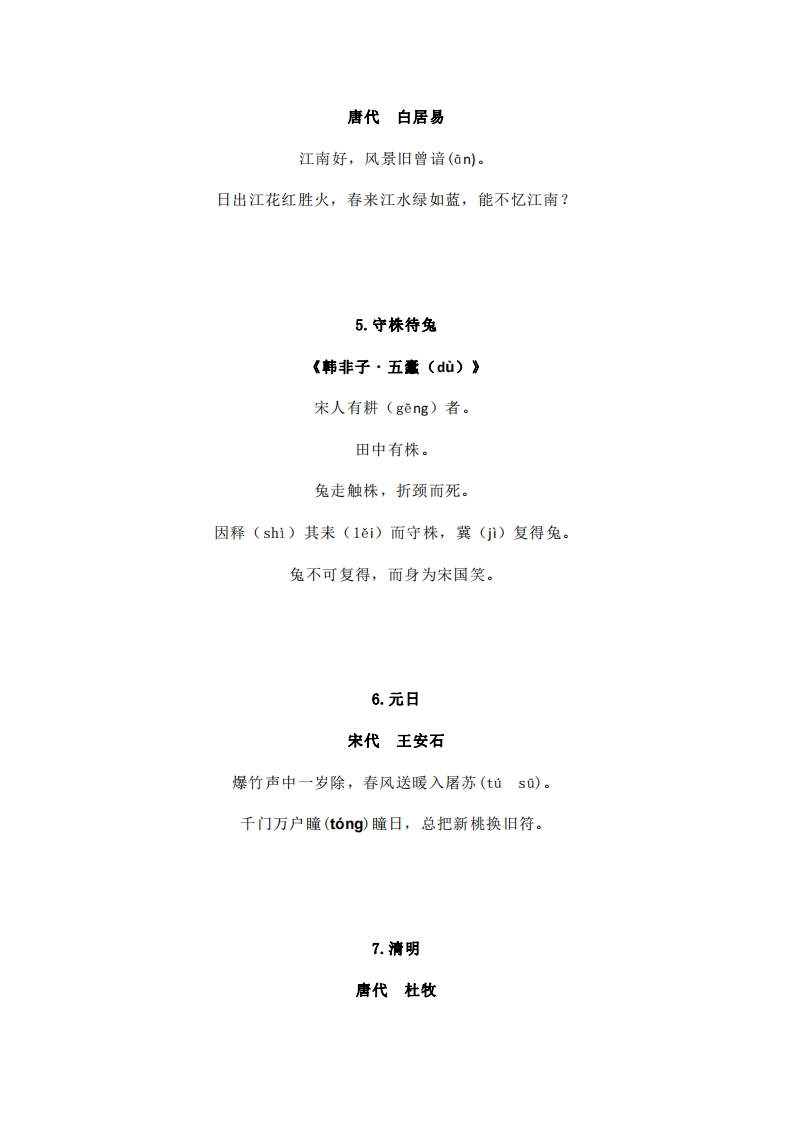 唐代　白居易

江南好，风景旧曾谙(ān)。

日出江花红胜火，春来江水绿如蓝，能不忆江南？

5.守株待兔

《韩非子·五蠹（dù）》

宋人有耕（gēng）者。

田中有株。

兔走触株，折颈而死。

因释（shì）其耒（lěi）而守株，冀（jì）复得兔。

兔不可复得，而身为宋国笑。

6.元日

宋代　王安石

爆竹声中一岁除，春风送暖入屠苏(tú　sū)。

千门万户曈(tóng)曈日，总把新桃换旧符。

7.清明

唐代　杜牧